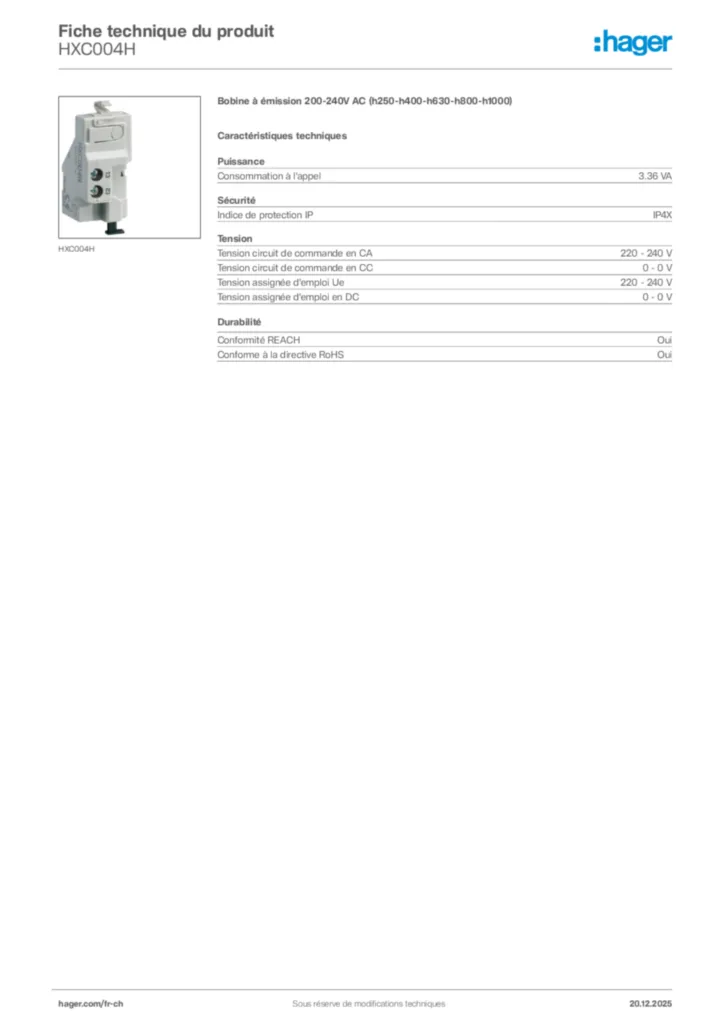 Fiche technique du produit
HXC004H

:hager

HXC004H

Bobine à émission 200-240V AC (h250-h400-h630-h800-h1000)

Caractéristiques techniques

Puissance

| Consommation à l'appel | 3.36 VA |
|---|---|

Sécurité

| Indice de protection IP | IP4X |
|---|---|

Tension

| Tension circuit de commande en CA | 220 - 240 V |
|---|---|
| Tension circuit de commande en CC | 0 - 0 V |
| Tension assignée d'emploi Ue | 220 - 240 V |
| Tension assignée d'emploi en DC | 0 - 0 V |

Durabilité

| Conformité REACH | Oui |
|---|---|
| Conforme à la directive RoHS | Oui |

hager.com/fr-ch Sous réserve de modifications techniques 20.12.2025